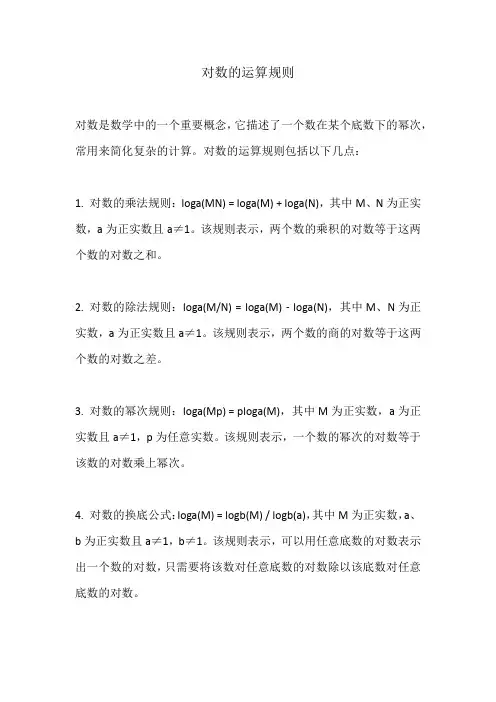 对数的运算规则

对数是数学中的一个重要概念，它描述了一个数在某个底数下的幂次，常用来简化复杂的计算。对数的运算规则包括以下几点：

1. 对数的乘法规则：loga(MN) = loga(M) + loga(N)，其中 M、N 为正实数，a 为正实数且 a≠1。该规则表示，两个数的乘积的对数等于这两个数的对数之和。

2. 对数的除法规则：loga(M/N) = loga(M) - loga(N)，其中 M、N 为正实数，a 为正实数且 a≠1。该规则表示，两个数的商的对数等于这两个数的对数之差。

3. 对数的幂次规则：loga(Mp) = ploga(M)，其中 M 为正实数，a 为正实数且 a≠1，p 为任意实数。该规则表示，一个数的幂次的对数等于该数的对数乘上幂次。

4. 对数的换底公式：loga(M) = logb(M) / logb(a)，其中 M 为正实数，a、b 为正实数且 a≠1，b≠1。该规则表示，可以用任意底数的对数表示出一个数的对数，只需要将该数对任意底数的对数除以该底数对任意底数的对数。